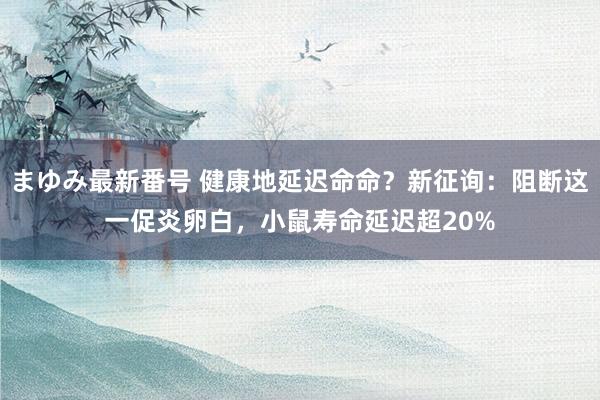 まゆみ最新番号 健康地延迟命命？新征询：阻断这一促炎卵白，小鼠寿命延迟超20%